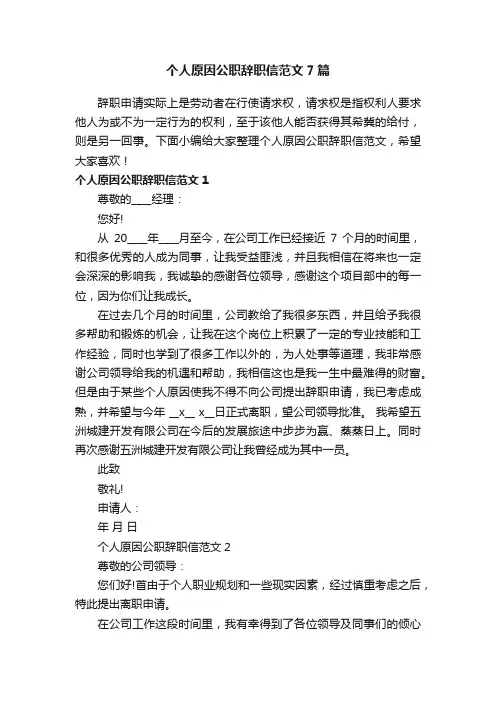 个人原因公职辞职信范文 7 篇

辞职申请实际上是劳动者在行使请求权，请求权是指权利人要求他人为或不为一定行为的权利，至于该他人能否获得其希冀的给付，则是另一回事。下面小编给大家整理个人原因公职辞职信范文，希望大家喜欢！

个人原因公职辞职信范文 1

尊敬的____经理：

您好!

从 20____年____月至今，在公司工作已经接近 7 个月的时间里，和很多优秀的人成为同事，让我受益匪浅，并且我相信在将来也一定会深深的影响我，我诚挚的感谢各位领导，感谢这个项目部中的每一位，因为你们让我成长。

在过去几个月的时间里，公司教给了我很多东西，并且给予我很多帮助和锻炼的机会，让我在这个岗位上积累了一定的专业技能和工作经验，同时也学到了很多工作以外的，为人处事等道理，我非常感谢公司领导给我的机遇和帮助，我相信这也是我一生中最难得的财富。但是由于某些个人原因使我不得不向公司提出辞职申请，我已考虑成熟，并希望与今年 __x__ x__日正式离职，望公司领导批准。 我希望五洲城建开发有限公司在今后的发展旅途中步步为赢、蒸蒸日上。同时再次感谢五洲城建开发有限公司让我曾经成为其中一员。

此致

敬礼!

申请人：

年 月 日

个人原因公职辞职信范文 2

尊敬的公司领导：

您们好!首由于个人职业规划和一些现实因素，经过慎重考虑之后，特此提出离职申请。

在公司工作这段时间里，我有幸得到了各位领导及同事们的倾心